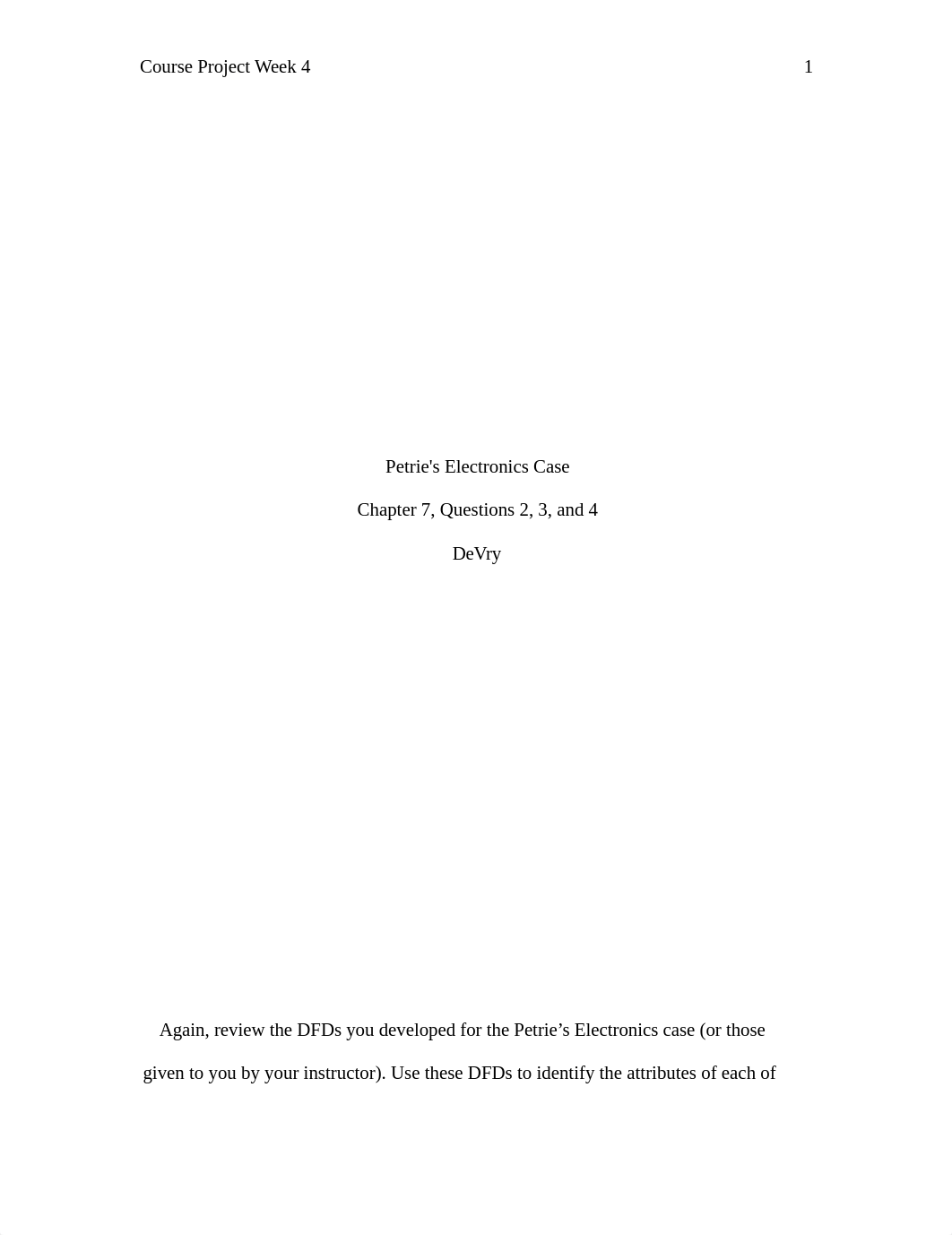 Course Project Week 4 1

Petrie's Electronics Case

Chapter 7, Questions 2, 3, and 4

DeVry

Again, review the DFDs you developed for the Petrie’s Electronics case (or those given to you by your instructor). Use these DFDs to identify the attributes of each of